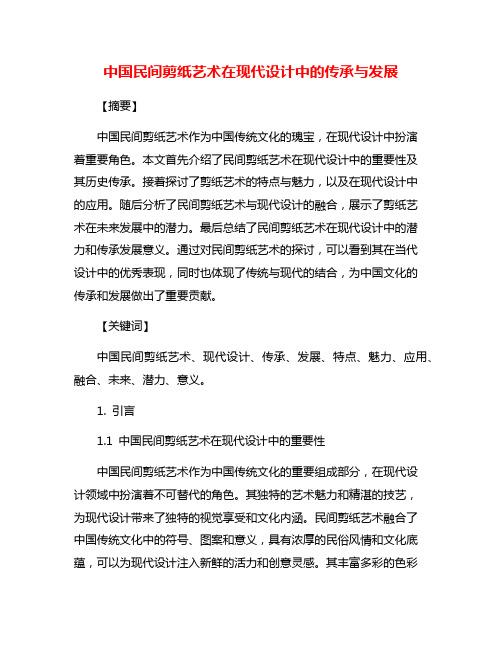 中国民间剪纸艺术在现代设计中的传承与发展

【摘要】

中国民间剪纸艺术作为中国传统文化的瑰宝，在现代设计中扮演着重要角色。本文首先介绍了民间剪纸艺术在现代设计中的重要性及其历史传承。接着探讨了剪纸艺术的特点与魅力，以及在现代设计中的应用。随后分析了民间剪纸艺术与现代设计的融合，展示了剪纸艺术在未来发展中的潜力。最后总结了民间剪纸艺术在现代设计中的潜力和传承发展意义。通过对民间剪纸艺术的探讨，可以看到其在当代设计中的优秀表现，同时也体现了传统与现代的结合，为中国文化的传承和发展做出了重要贡献。

【关键词】

中国民间剪纸艺术、现代设计、传承、发展、特点、魅力、应用、融合、未来、潜力、意义。

1. 引言

1.1 中国民间剪纸艺术在现代设计中的重要性

中国民间剪纸艺术作为中国传统文化的重要组成部分，在现代设计领域中扮演着不可替代的角色。其独特的艺术魅力和精湛的技艺，为现代设计带来了独特的视觉享受和文化内涵。民间剪纸艺术融合了中国传统文化中的符号、图案和意义，具有浓厚的民俗风情和文化底蕴，可以为现代设计注入新鲜的活力和创意灵感。其丰富多彩的色彩